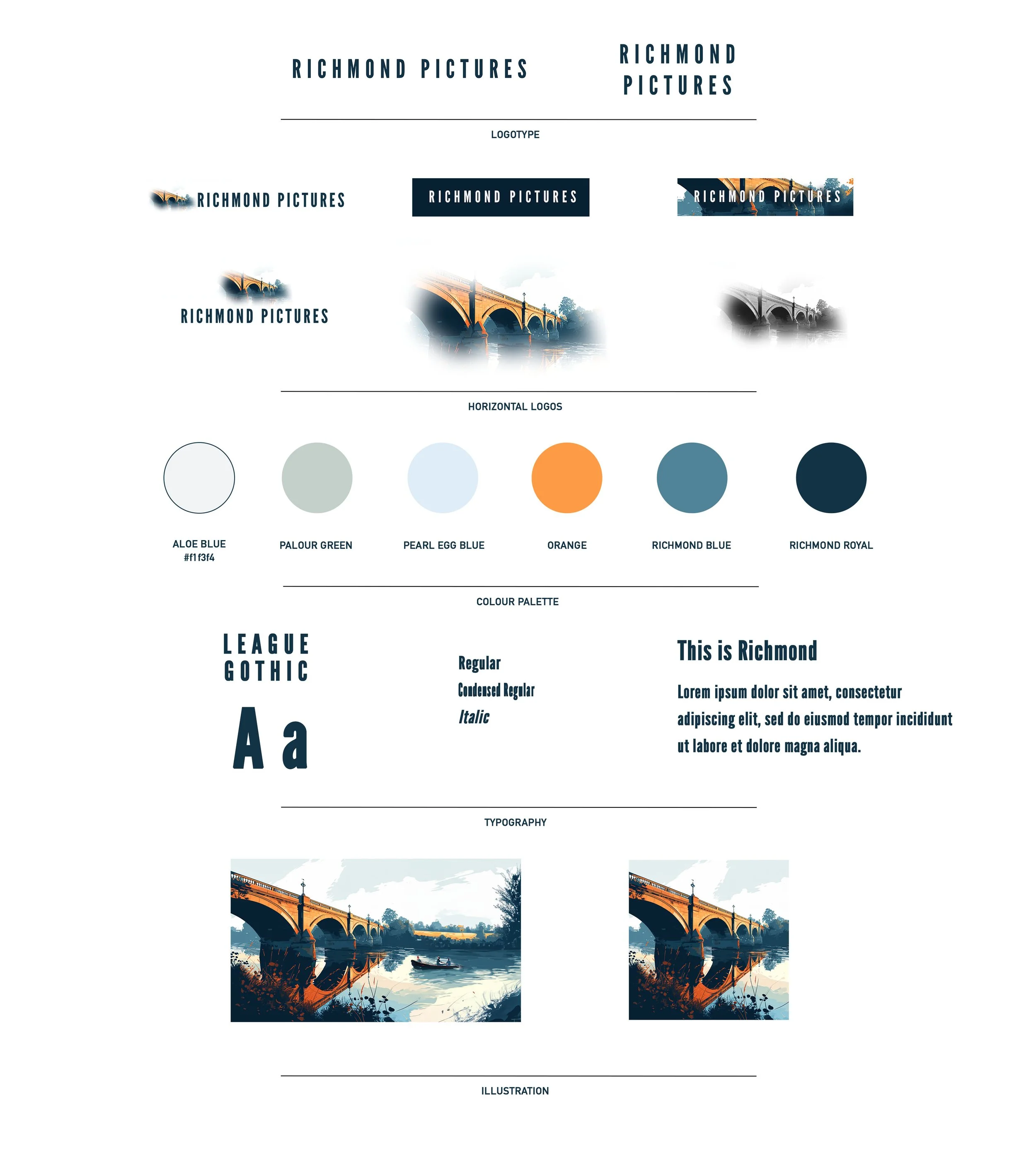 RICHMOND PICTURES

RICHMOND
PICTURES

LOGOTYPE

RICHMOND PICTURES

RICHMOND PICTURES

RICHMOND PICTURES

RICHMOND PICTURES

HORIZONTAL LOGOS

ALOE BLUE
#f1f3f4

PALOUR GREEN

PEARL EGG BLUE

ORANGE

RICHMOND BLUE

RICHMOND ROYAL

COLOUR PALETTE

LEAGUE
GOTHIC

A a

Regular

Condensed Regular

Italic

This is Richmond

Lorem ipsum dolor sit amet, consectetur adipiscing elit, sed do eiusmod tempor incididunt ut labore et dolore magna aliqua.

TYPOGRAPHY

ILLUSTRATION